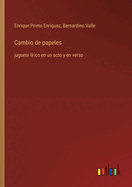 Enrique Prieto Enríquez, Bernardino Valle

Cambio de papeles

juguete lírico en un acto y en verso

outlook